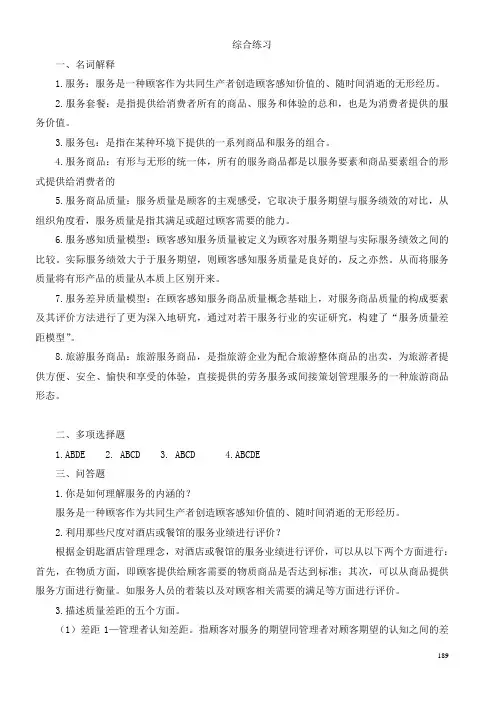 综合练习

一、名词解释

1.服务：服务是一种顾客作为共同生产者创造顾客感知价值的、随时间消逝的无形经历。

2.服务套餐：是指提供给消费者所有的商品、服务和体验的总和，也是为消费者提供的服务价值。

3.服务包：是指在某种环境下提供的一系列商品和服务的组合。

4.服务商品：有形与无形的统一体，所有的服务商品都是以服务要素和商品要素组合的形式提供给消费者的

5.服务商品质量：服务质量是顾客的主观感受，它取决于服务期望与服务绩效的对比，从组织角度看，服务质量是指其满足或超过顾客需要的能力。

6.服务感知质量模型：顾客感知服务质量被定义为顾客对服务期望与实际服务绩效之间的比较。实际服务绩效大于于服务期望，则顾客感知服务质量是良好的，反之亦然。从而将服务质量将有形产品的质量从本质上区别开来。

7.服务差异质量模型：在顾客感知服务商品质量概念基础上，对服务商品质量的构成要素及其评价方法进行了更为深入地研究，通过对若干服务行业的实证研究，构建了“服务质量差距模型”。

8.旅游服务商品：旅游服务商品，是指旅游企业为配合旅游整体商品的出卖，为旅游者提供方便、安全、愉快和享受的体验，直接提供的劳务服务或间接策划管理服务的一种旅游商品形态。

二、多项选择题

1.ABDE　2. ABCD　3. ABCD　4.ABCDE

三、问答题

1.你是如何理解服务的内涵的？

服务是一种顾客作为共同生产者创造顾客感知价值的、随时间消逝的无形经历。

2.利用那些尺度对酒店或餐馆的服务业绩进行评价？

根据金钥匙酒店管理理念，对酒店或餐馆的服务业绩进行评价，可以从以下两个方面进行：首先，在物质方面，即顾客提供给顾客需要的物质商品是否达到标准；其次，可以从商品提供服务方面进行衡量。如服务人员的着装以及对顾客相关需要的满足等方面进行评价。

3.描述质量差距的五个方面。

（1）差距 1—管理者认知差距。指顾客对服务的期望同管理者对顾客期望的认知之间的差

189